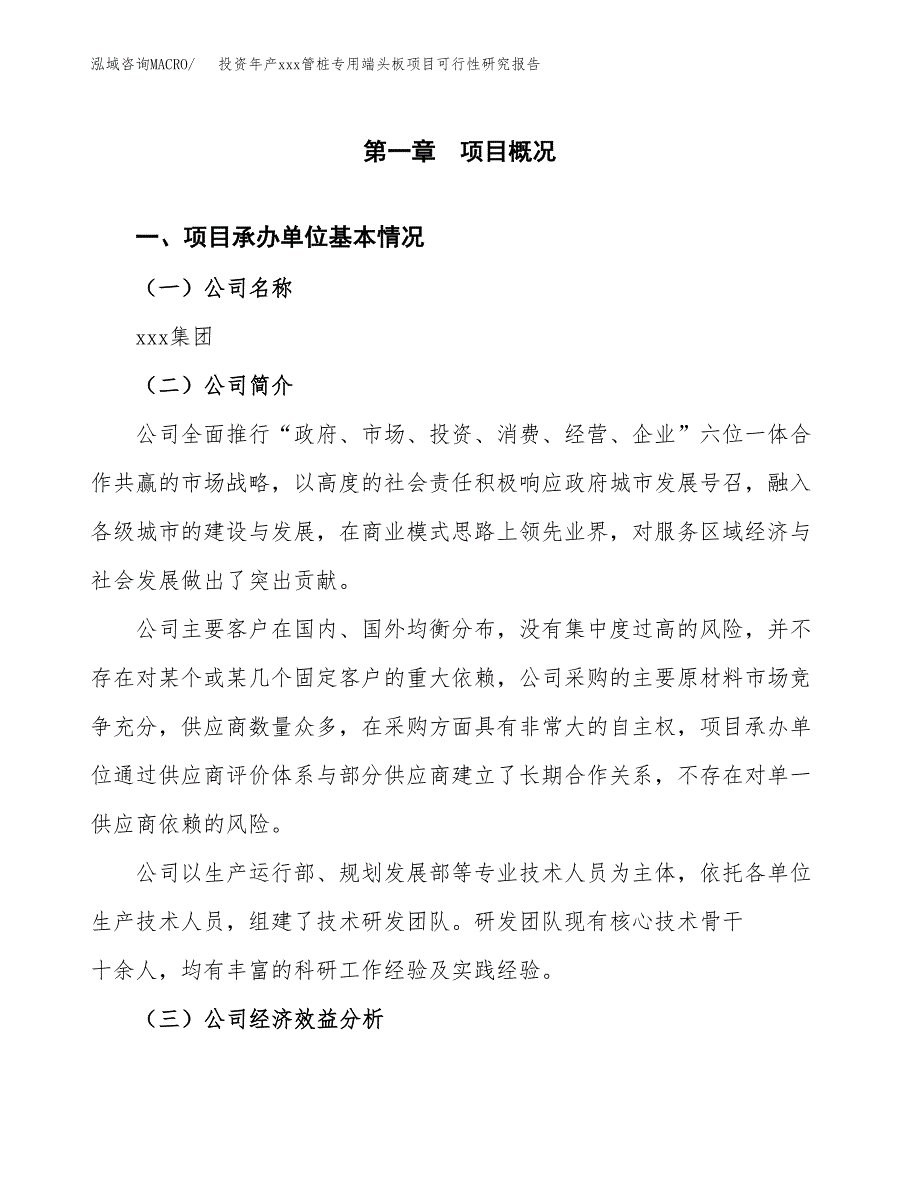 泓域咨询MACRO/　投资年产xxx管桩专用端头板项目可行性研究报告

第一章　项目概况

一、项目承办单位基本情况

（一）公司名称

xxx集团

（二）公司简介

公司全面推行“政府、市场、投资、消费、经营、企业”六位一体合作共赢的市场战略，以高度的社会责任积极响应政府城市发展号召，融入各级城市的建设与发展，在商业模式思路上领先业界，对服务区域经济与社会发展做出了突出贡献。

公司主要客户在国内、国外均衡分布，没有集中度过高的风险，并不存在对某个或某几个固定客户的重大依赖，公司采购的主要原材料市场竞争充分，供应商数量众多，在采购方面具有非常大的自主权，项目承办单位通过供应商评价体系与部分供应商建立了长期合作关系，不存在对单一供应商依赖的风险。

公司以生产运行部、规划发展部等专业技术人员为主体，依托各单位生产技术人员，组建了技术研发团队。研发团队现有核心技术骨干十余人，均有丰富的科研工作经验及实践经验。

（三）公司经济效益分析